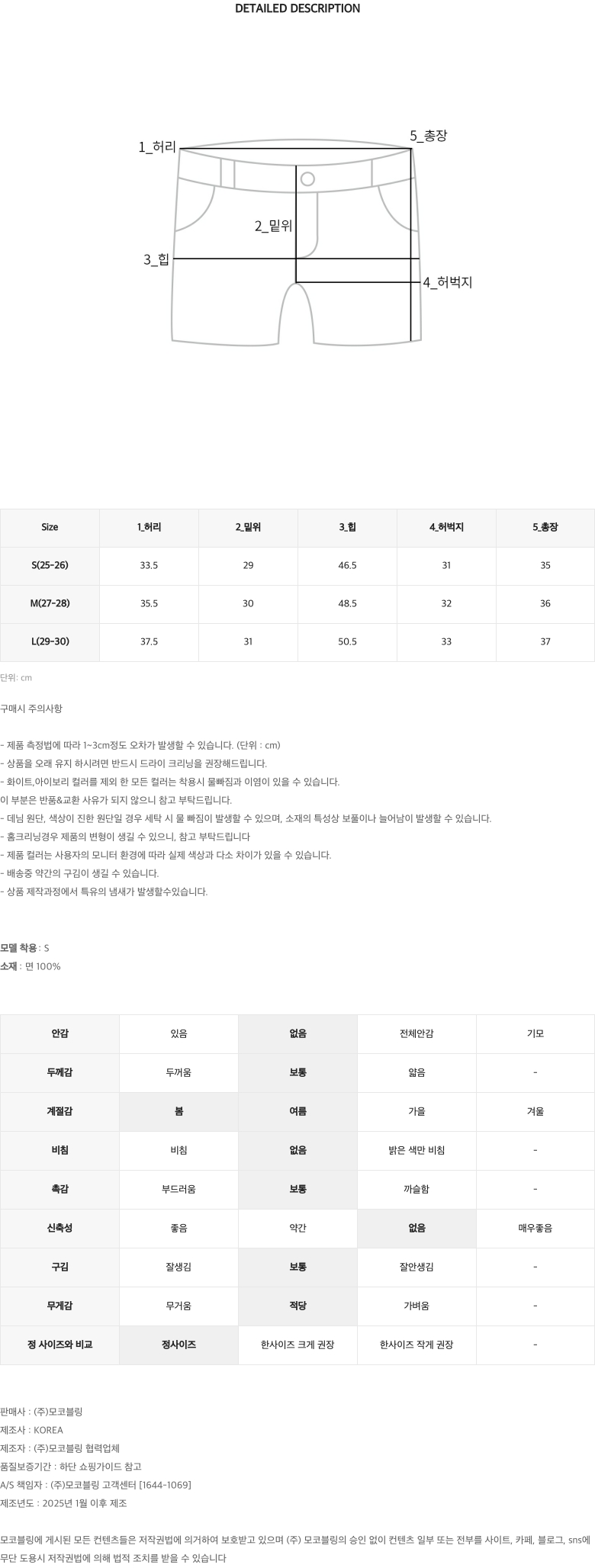 DETAILED DESCRIPTION

1_허리
5_총장
2_밑위
3_힙
4_허벅지

| Size | 1_허리 | 2_밑위 | 3_힙 | 4_허벅지 | 5_총장 |
|---|---|---|---|---|---|
| S(25-26) | 33.5 | 29 | 46.5 | 31 | 35 |
| M(27-28) | 35.5 | 30 | 48.5 | 32 | 36 |
| L(29-30) | 37.5 | 31 | 50.5 | 33 | 37 |

단위: cm

구매시 주의사항

- 제품 측정법에 따라 1~3cm정도 오차가 발생할 수 있습니다. (단위 : cm)
- 상품을 오래 유지 하시려면 반드시 드라이 크리닝을 권장해드립니다.
- 화이트,아이보리 컬러를 제외 한 모든 컬러는 착용시 물빠짐과 이염이 있을 수 있습니다.
이 부분은 반품&교환 사유가 되지 않으니 참고 부탁드립니다.
- 데님 원단, 색상이 진한 원단일 경우 세탁 시 물 빠짐이 발생할 수 있으며, 소재의 특성상 보풀이나 늘어남이 발생할 수 있습니다.
- 홈크리닝경우 제품의 변형이 생길 수 있으니, 참고 부탁드립니다
- 제품 컬러는 사용자의 모니터 환경에 따라 실제 색상과 다소 차이가 있을 수 있습니다.
- 배송중 약간의 구김이 생길 수 있습니다.
- 상품 제작과정에서 특유의 냄새가 발생할수있습니다.

모델 착용 : S
소재 : 면 100%

| 안감 | 있음 | 없음 | 전체안감 | 기모 |
|---|---|---|---|---|
| 두께감 | 두꺼움 | 보통 | 얇음 | - |
| 계절감 | 봄 | 여름 | 가을 | 겨울 |
| 비침 | 비침 | 없음 | 밝은 색만 비침 | - |
| 촉감 | 부드러움 | 보통 | 까슬함 | - |
| 신축성 | 좋음 | 약간 | 없음 | 매우좋음 |
| 구김 | 잘생김 | 보통 | 잘안생김 | - |
| 무게감 | 무거움 | 적당 | 가벼움 | - |
| 정 사이즈와 비교 | 정사이즈 | 한사이즈 크게 권장 | 한사이즈 작게 권장 | - |

판매사 : (주)모코블링
제조사 : KOREA
제조자 : (주)모코블링 협력업체
품질보증기간 : 하단 쇼핑가이드 참고
A/S 책임자 : (주)모코블링 고객센터 [1644-1069]
제조년도 : 2025년 1월 이후 제조

모코블링에 게시된 모든 컨텐츠들은 저작권법에 의거하여 보호받고 있으며 (주) 모코블링의 승인 없이 컨텐츠 일부 또는 전부를 사이트, 카페, 블로그, sns에 무단 도용시 저작권법에 의해 법적 조치를 받을 수 있습니다